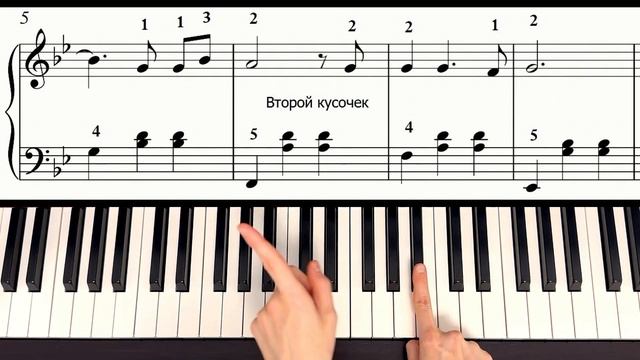 5
1 1 3
2
2
2
1
2
Второй кусочек
4
5
4
5